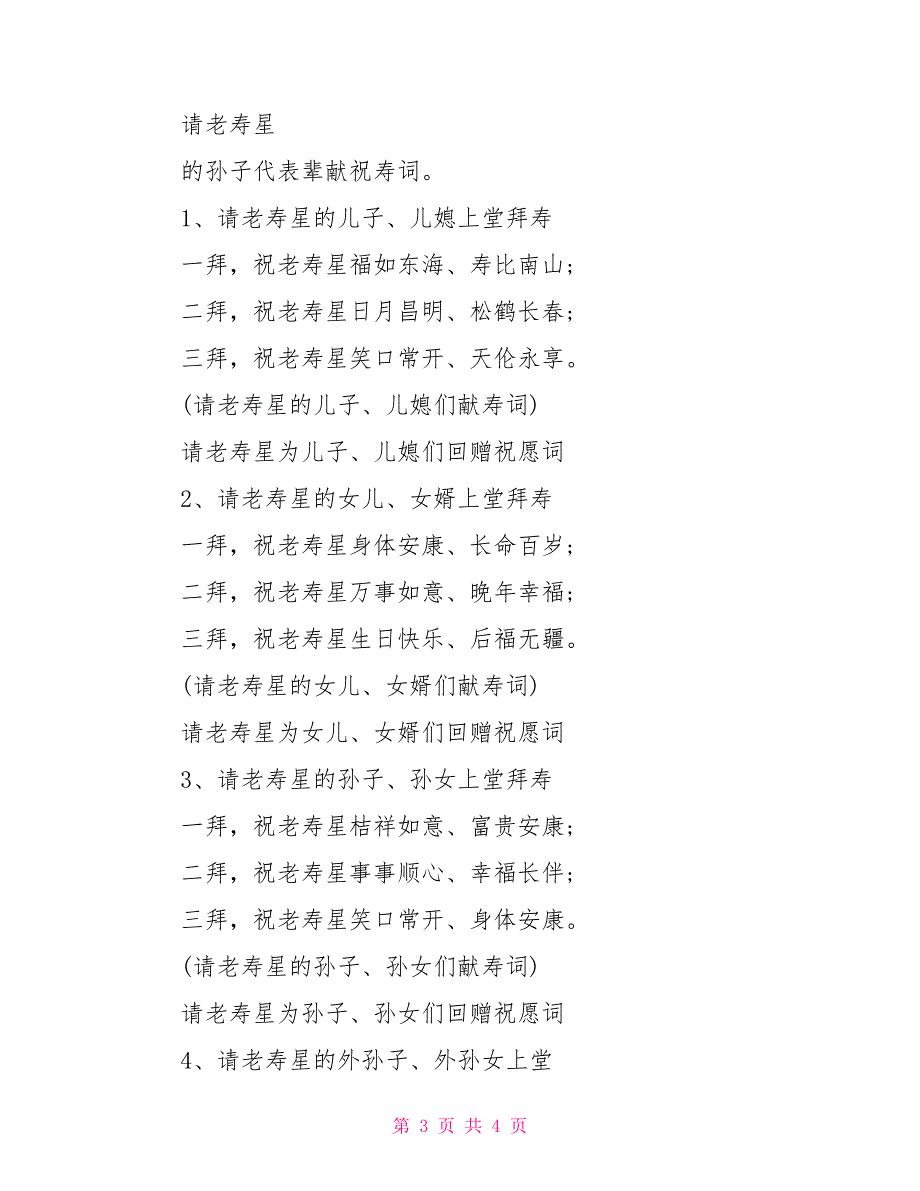 请老寿星

的孙子代表辈献祝寿词。

1、请老寿星的儿子、儿媳上堂拜寿

一拜，祝老寿星福如东海、寿比南山；

二拜，祝老寿星日月昌明、松鹤长春；

三拜，祝老寿星笑口常开、天伦永享。

(请老寿星的儿子、儿媳们献寿词)

请老寿星为儿子、儿媳们回赠祝愿词

2、请老寿星的女儿、女婿上堂拜寿

一拜，祝老寿星身体安康、长命百岁；

二拜，祝老寿星万事如意、晚年幸福；

三拜，祝老寿星生日快乐、后福无疆。

(请老寿星的女儿、女婿们献寿词)

请老寿星为女儿、女婿们回赠祝愿词

3、请老寿星的孙子、孙女上堂拜寿

一拜，祝老寿星桔祥如意、富贵安康；

二拜，祝老寿星事事顺心、幸福长伴；

三拜，祝老寿星笑口常开、身体安康。

(请老寿星的孙子、孙女们献寿词)

请老寿星为孙子、孙女们回赠祝愿词

4、请老寿星的外孙子、外孙女上堂

第 3 页 共 4 页